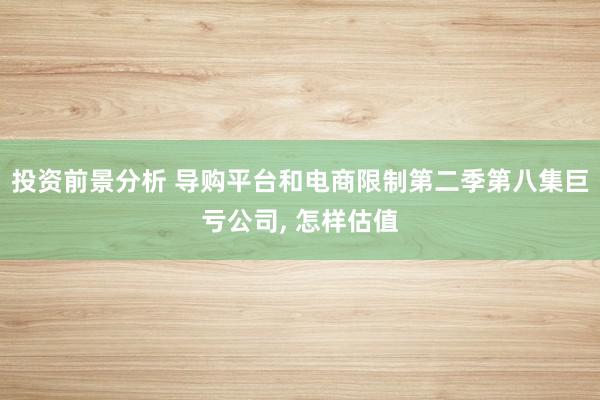 投资前景分析 导购平台和电商限制第二季第八集巨亏公司, 怎样估值